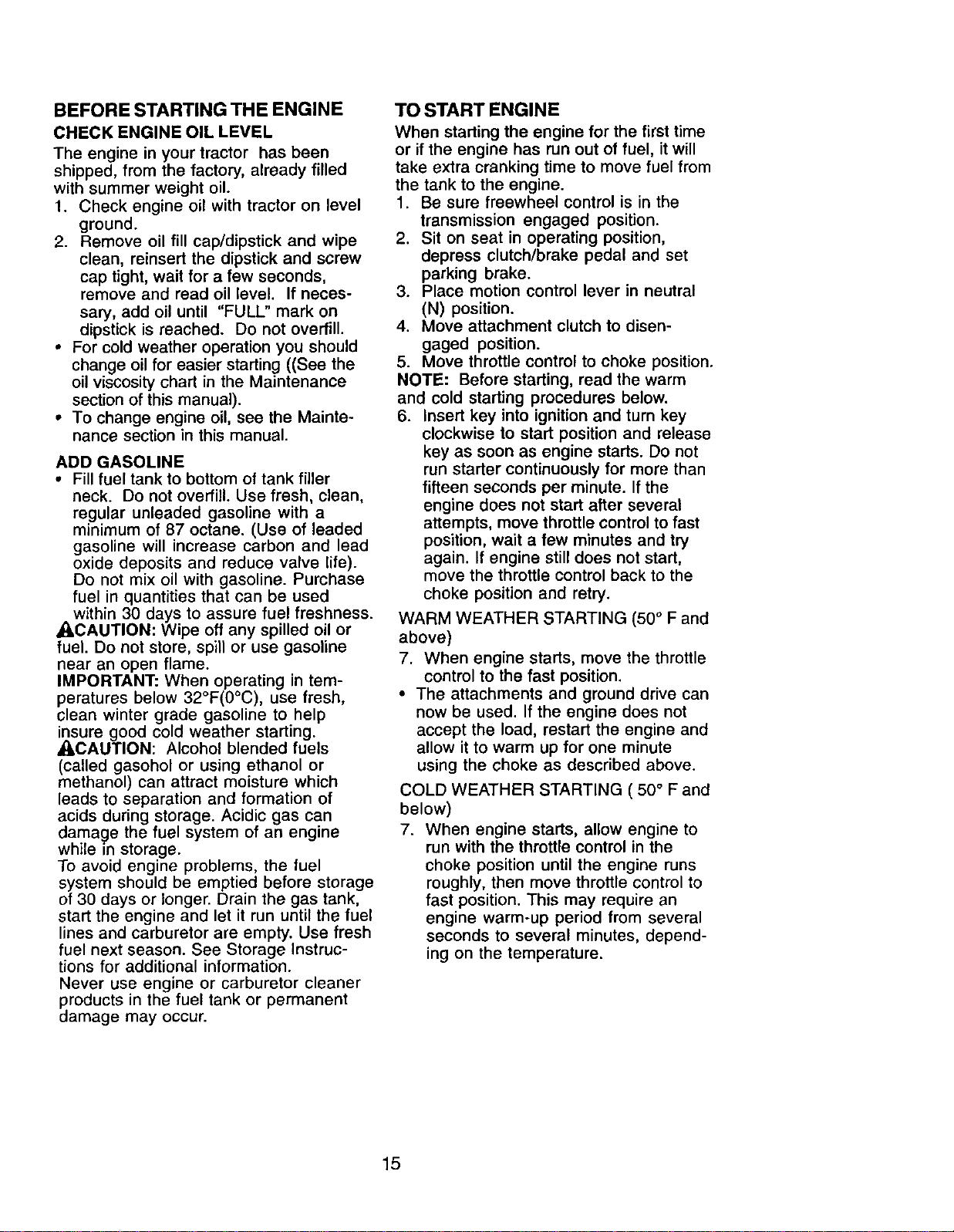 BEFORE STARTING THE ENGINE

CHECK ENGINE OIL LEVEL

The engine in your tractor has been shipped, from the factory, already filled with summer weight oil.

1. Check engine oil with tractor on level ground.
2. Remove oil fill cap/dipstick and wipe clean, reinsert the dipstick and screw cap tight, wait for a few seconds, remove and read oil level. If necessary, add oil until "FULL" mark on dipstick is reached. Do not overfill.

• For cold weather operation you should change oil for easier starting ((See the oil viscosity chart in the Maintenance section of this manual).
• To change engine oil, see the Maintenance section in this manual.

ADD GASOLINE

• Fill fuel tank to bottom of tank filler neck. Do not overfill. Use fresh, clean, regular unleaded gasoline with a minimum of 87 octane. (Use of leaded gasoline will increase carbon and lead oxide deposits and reduce valve life). Do not mix oil with gasoline. Purchase fuel in quantities that can be used within 30 days to assure fuel freshness.

CAUTION: Wipe off any spilled oil or fuel. Do not store, spill or use gasoline near an open flame.

IMPORTANT: When operating in temperatures below 32°F(0°C), use fresh, clean winter grade gasoline to help insure good cold weather starting.

CAUTION: Alcohol blended fuels (called gasohol or using ethanol or methanol) can attract moisture which leads to separation and formation of acids during storage. Acidic gas can damage the fuel system of an engine while in storage.

To avoid engine problems, the fuel system should be emptied before storage of 30 days or longer. Drain the gas tank, start the engine and let it run until the fuel lines and carburetor are empty. Use fresh fuel next season. See Storage Instructions for additional information.

Never use engine or carburetor cleaner products in the fuel tank or permanent damage may occur.

TO START ENGINE

When starting the engine for the first time or if the engine has run out of fuel, it will take extra cranking time to move fuel from the tank to the engine.

1. Be sure freewheel control is in the transmission engaged position.
2. Sit on seat in operating position, depress clutch/brake pedal and set parking brake.
3. Place motion control lever in neutral (N) position.
4. Move attachment clutch to disengaged position.
5. Move throttle control to choke position.

NOTE: Before starting, read the warm and cold starting procedures below.

6. Insert key into ignition and turn key clockwise to start position and release key as soon as engine starts. Do not run starter continuously for more than fifteen seconds per minute. If the engine does not start after several attempts, move throttle control to fast position, wait a few minutes and try again. If engine still does not start, move the throttle control back to the choke position and retry.

WARM WEATHER STARTING (50° F and above)

7. When engine starts, move the throttle control to the fast position.

• The attachments and ground drive can now be used. If the engine does not accept the load, restart the engine and allow it to warm up for one minute using the choke as described above.

COLD WEATHER STARTING ( 50° F and below)

7. When engine starts, allow engine to run with the throttle control in the choke position until the engine runs roughly, then move throttle control to fast position. This may require an engine warm-up period from several seconds to several minutes, depending on the temperature.

15